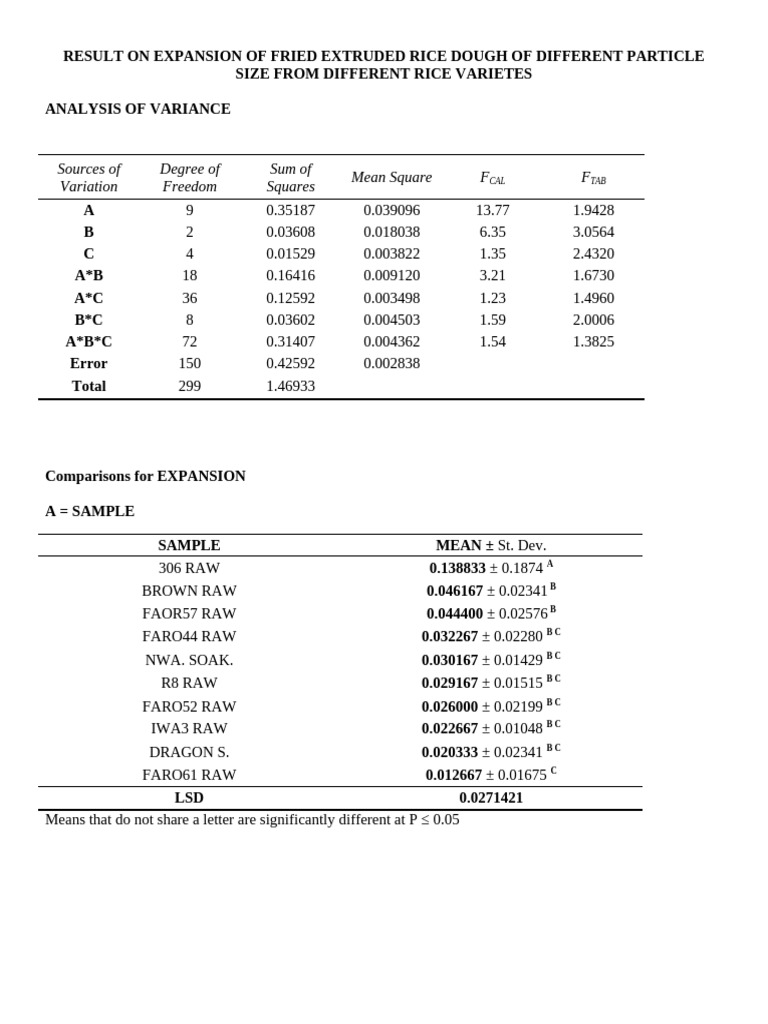 RESULT ON EXPANSION OF FRIED EXTRUDED RICE DOUGH OF DIFFERENT PARTICLE SIZE FROM DIFFERENT RICE VARIETES

ANALYSIS OF VARIANCE

| Sources of Variation | Degree of Freedom | Sum of Squares | Mean Square | $F_{CAL}$ | $F_{TAB}$ |
|---|---|---|---|---|---|
| A | 9 | 0.35187 | 0.039096 | 13.77 | 1.9428 |
| B | 2 | 0.03608 | 0.018038 | 6.35 | 3.0564 |
| C | 4 | 0.01529 | 0.003822 | 1.35 | 2.4320 |
| A*B | 18 | 0.16416 | 0.009120 | 3.21 | 1.6730 |
| A*C | 36 | 0.12592 | 0.003498 | 1.23 | 1.4960 |
| B*C | 8 | 0.03602 | 0.004503 | 1.59 | 2.0006 |
| A*B*C | 72 | 0.31407 | 0.004362 | 1.54 | 1.3825 |
| Error | 150 | 0.42592 | 0.002838 | | |
| Total | 299 | 1.46933 | | | |

Comparisons for EXPANSION

A = SAMPLE

| SAMPLE | MEAN ± St. Dev. |
|---|---|
| 306 RAW | 0.138833 ± 0.1874 $^{A}$ |
| BROWN RAW | 0.046167 ± 0.02341 $^{B}$ |
| FAOR57 RAW | 0.044400 ± 0.02576 $^{B}$ |
| FARO44 RAW | 0.032267 ± 0.02280 $^{B C}$ |
| NWA. SOAK. | 0.030167 ± 0.01429 $^{B C}$ |
| R8 RAW | 0.029167 ± 0.01515 $^{B C}$ |
| FARO52 RAW | 0.026000 ± 0.02199 $^{B C}$ |
| IWA3 RAW | 0.022667 ± 0.01048 $^{B C}$ |
| DRAGON S. | 0.020333 ± 0.02341 $^{B C}$ |
| FARO61 RAW | 0.012667 ± 0.01675 $^{C}$ |
| LSD | 0.0271421 |

Means that do not share a letter are significantly different at P ≤ 0.05